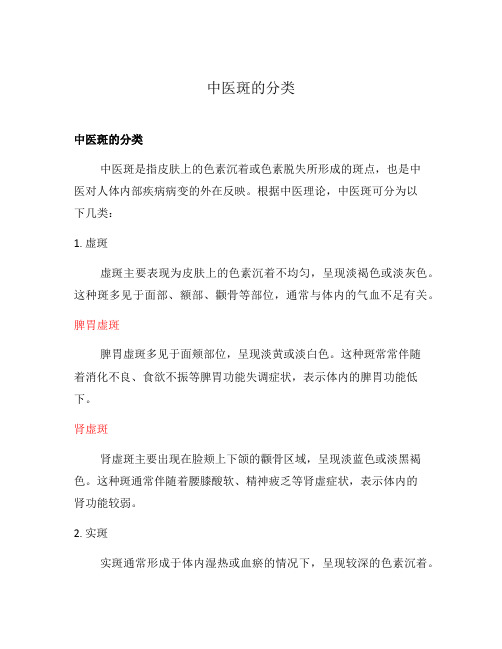 中医斑的分类

中医斑的分类

中医斑是指皮肤上的色素沉着或色素脱失所形成的斑点，也是中医对人体内部疾病病变的外在反映。根据中医理论，中医斑可分为以下几类：

1. 虚斑

虚斑主要表现为皮肤上的色素沉着不均匀，呈现淡褐色或淡灰色。这种斑多见于面部、额部、颧骨等部位，通常与体内的气血不足有关。

脾胃虚斑

脾胃虚斑多见于面颊部位，呈现淡黄或淡白色。这种斑常常伴随着消化不良、食欲不振等脾胃功能失调症状，表示体内的脾胃功能低下。

肾虚斑

肾虚斑主要出现在脸颊上下颌的颧骨区域，呈现淡蓝色或淡黑褐色。这种斑通常伴随着腰膝酸软、精神疲乏等肾虚症状，表示体内的肾功能较弱。

2. 实斑

实斑通常形成于体内湿热或血瘀的情况下，呈现较深的色素沉着。